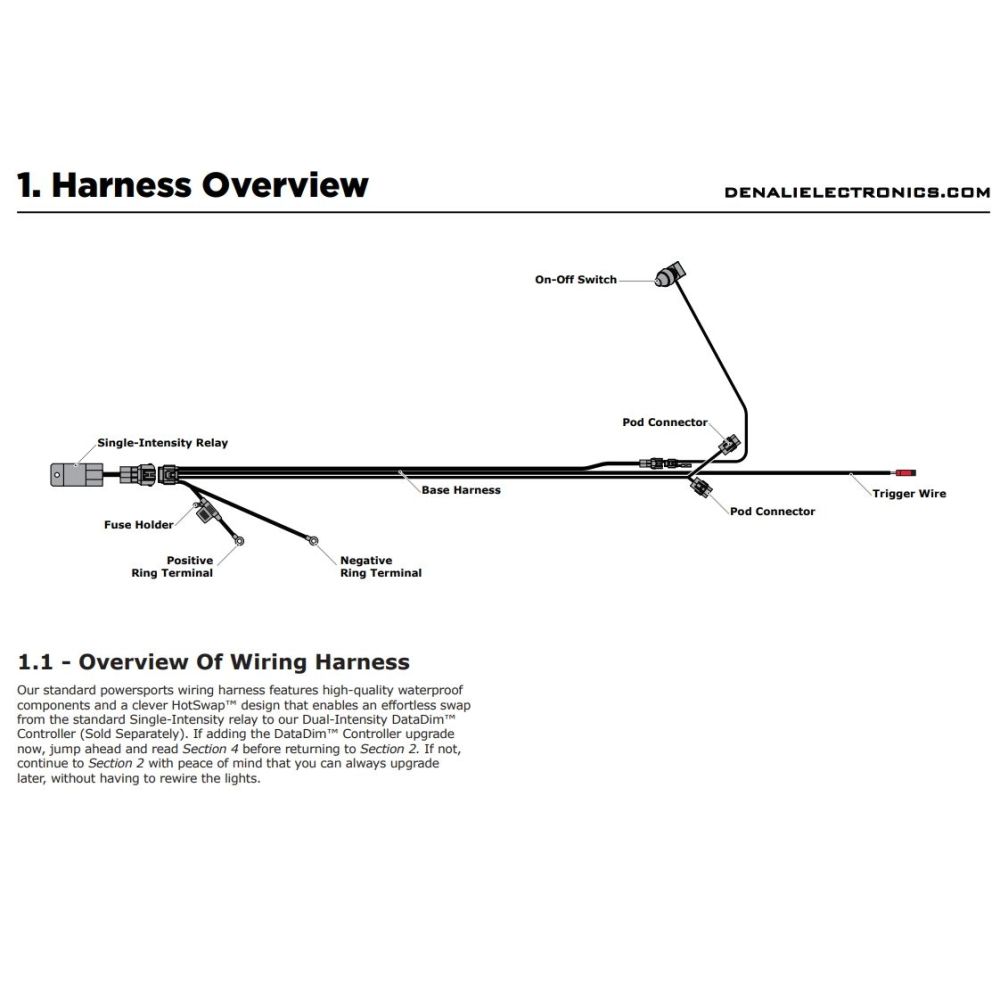 1. Harness Overview

DENALIELECTRONICS.COM

On-Off Switch

Pod Connector

Single-Intensity Relay

Base Harness

Trigger Wire

Pod Connector

Fuse Holder

Positive Ring Terminal

Negative Ring Terminal

1.1 - Overview Of Wiring Harness

Our standard powersports wiring harness features high-quality waterproof components and a clever HotSwap™ design that enables an effortless swap from the standard Single-Intensity relay to our Dual-Intensity DataDim™ Controller (Sold Separately). If adding the DataDim™ Controller upgrade now, jump ahead and read Section 4 before returning to Section 2. If not, continue to Section 2 with peace of mind that you can always upgrade later, without having to rewire the lights.